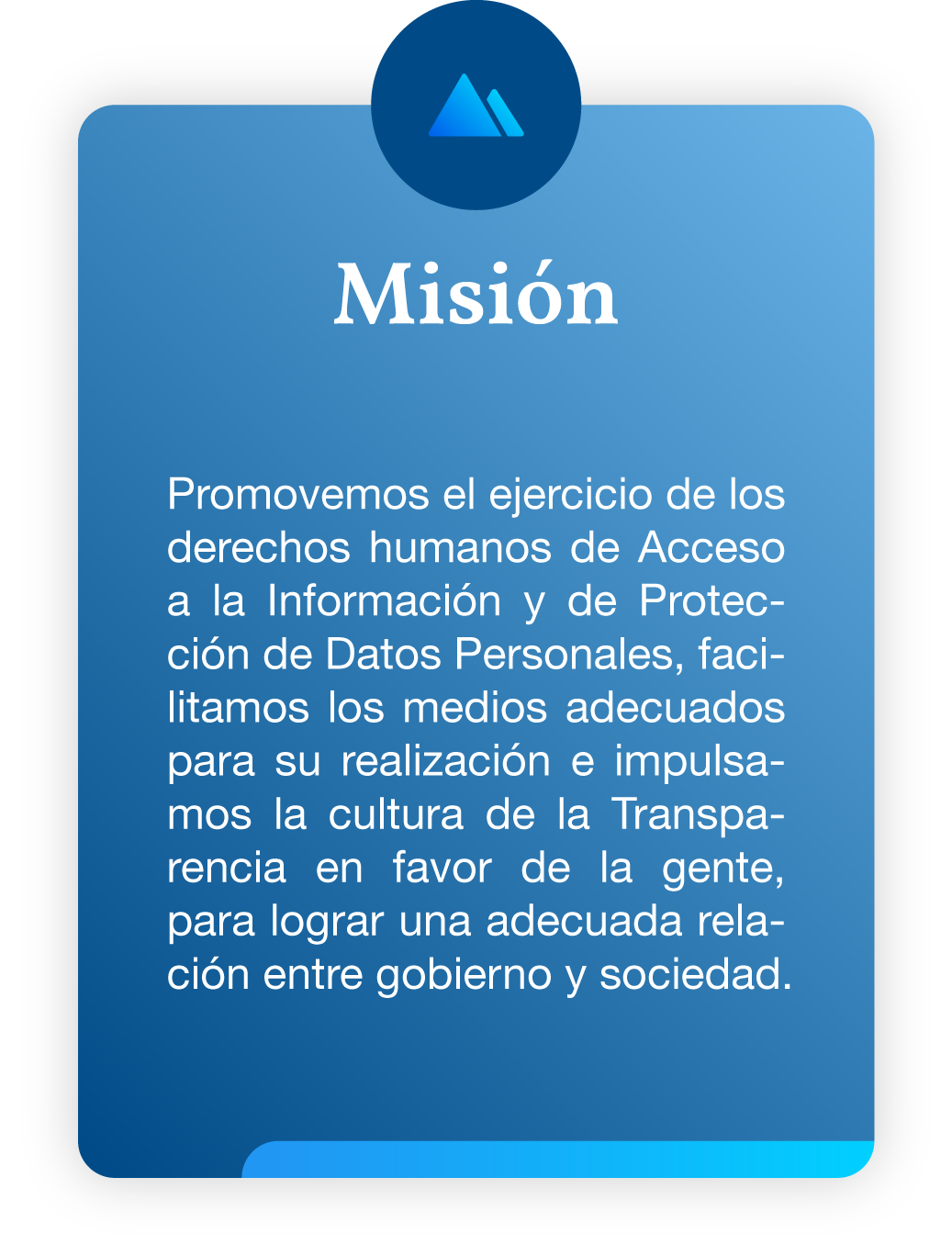 Misión

Promovemos el ejercicio de los derechos humanos de Acceso a la Información y de Protección de Datos Personales, facilitamos los medios adecuados para su realización e impulsamos la cultura de la Transparencia en favor de la gente, para lograr una adecuada relación entre gobierno y sociedad.